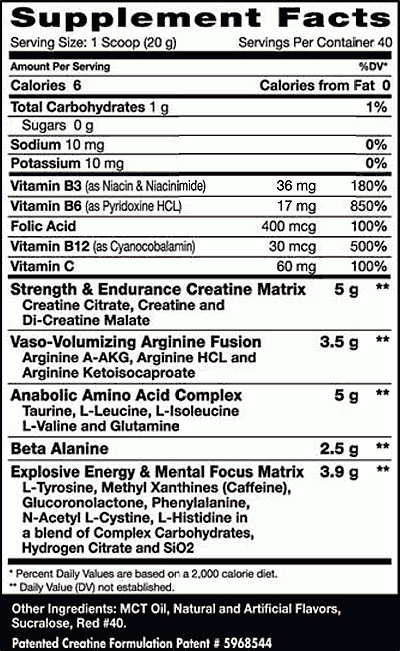 Supplement Facts

Serving Size: 1 Scoop (20 g) Servings Per Container 40

Amount Per Serving %DV*

Calories 6 Calories from Fat 0

Total Carbohydrates 1 g 1%

Sugars 0 g

Sodium 10 mg 0%

Potassium 10 mg 0%

Vitamin B3 (as Niacin & Niacinimide) 36 mg 180%

Vitamin B6 (as Pyridoxine HCL) 17 mg 850%

Folic Acid 400 mcg 100%

Vitamin B12 (as Cyanocobalamin) 30 mcg 500%

Vitamin C 60 mg 100%

Strength & Endurance Creatine Matrix 5 g **
Creatine Citrate, Creatine and Di-Creatine Malate

Vaso-Volumizing Arginine Fusion 3.5 g **
Arginine A-AKG, Arginine HCL and Arginine Ketoisocaproate

Anabolic Amino Acid Complex 5 g **
Taurine, L-Leucine, L-Isoleucine L-Valine and Glutamine

Beta Alanine 2.5 g **

Explosive Energy & Mental Focus Matrix 3.9 g **
L-Tyrosine, Methyl Xanthines (Caffeine), Glucoronolactone, Phenylalanine, N-Acetyl L-Cystine, L-Histidine in a blend of Complex Carbohydrates, Hydrogen Citrate and SiO2

* Percent Daily Values are based on a 2,000 calorie diet.
** Daily Value (DV) not established.

Other Ingredients: MCT Oil, Natural and Artificial Flavors, Sucralose, Red #40.

Patented Creatine Formulation Patent # 5968544